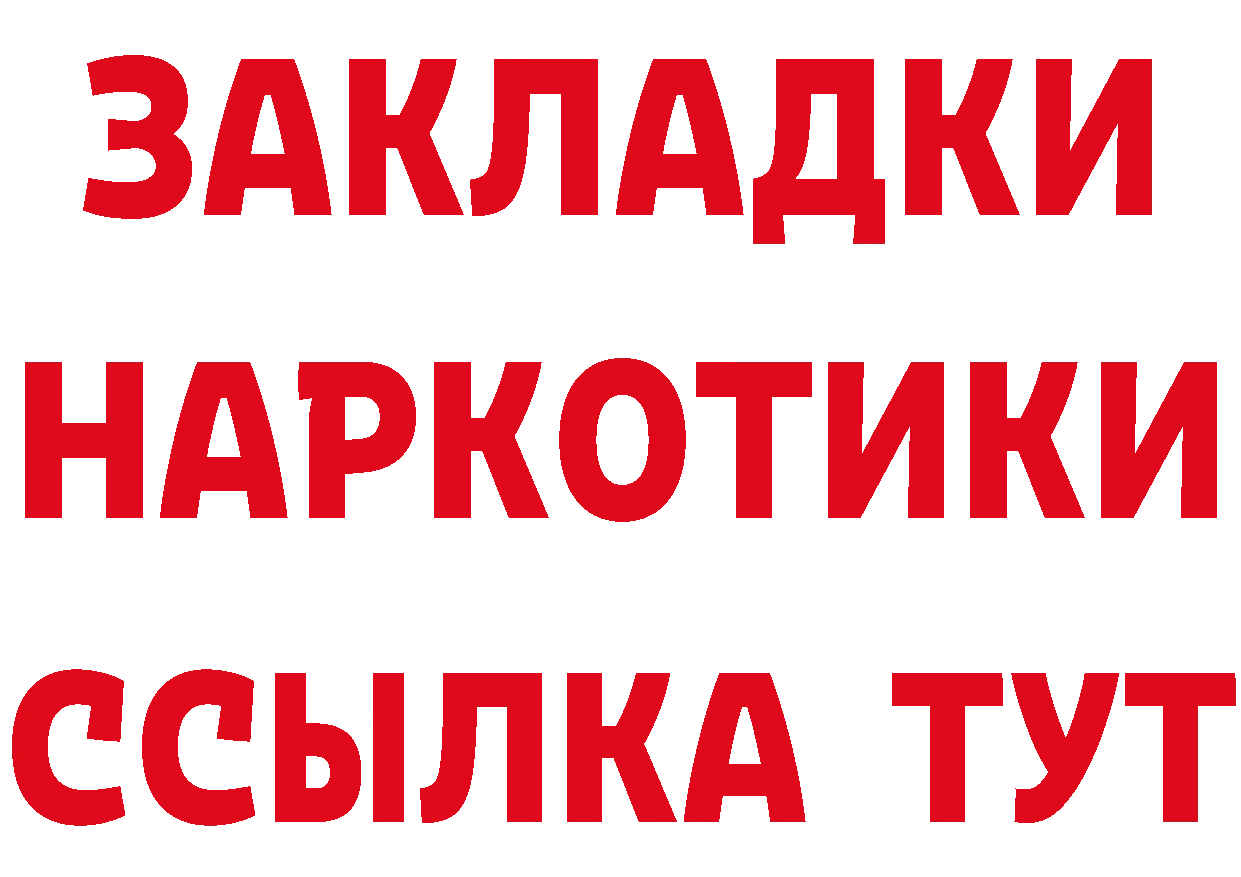 ЗАКЛАДКИ НАРКОТИКИ ССЫЛКА ТУТ